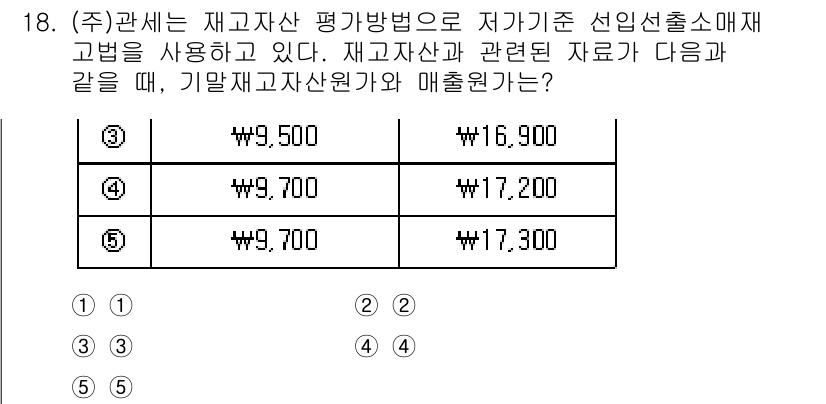 18. (주)관세는 재고자산 평가방법으로 저가기준 선입선출소매재고법을 사용하고 있다. 재고자산과 관련된 자료가 다음과 같을 때, 기말재고자산원가와 매출원가는?

| ③ | ₩9,500 | ₩16,900 |
|---|---|---|
| ④ | ₩9,700 | ₩17,200 |
| ⑤ | ₩9,700 | ₩17,300 |

① ①
② ②
③ ③
④ ④
⑤ ⑤